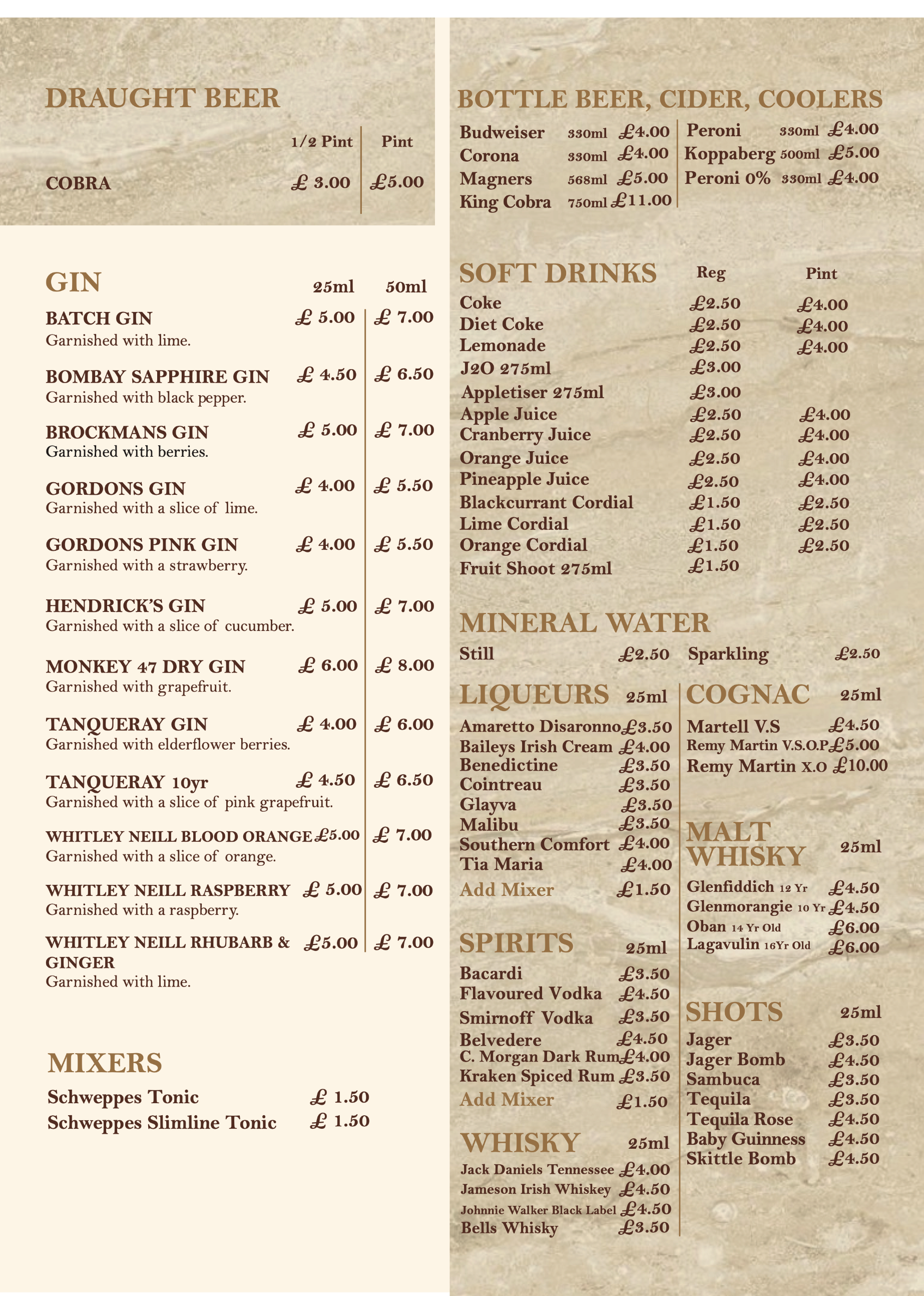 DRAUGHT BEER

1/2 Pint Pint

COBRA £ 3.00 £5.00

GIN 25ml 50ml

BATCH GIN £ 5.00 £ 7.00
Garnished with lime.

BOMBAY SAPPHIRE GIN £ 4.50 £ 6.50
Garnished with black pepper.

BROCKMANS GIN £ 5.00 £ 7.00
Garnished with berries.

GORDONS GIN £ 4.00 £ 5.50
Garnished with a slice of lime.

GORDONS PINK GIN £ 4.00 £ 5.50
Garnished with a strawberry.

HENDRICK'S GIN £ 5.00 £ 7.00
Garnished with a slice of cucumber.

MONKEY 47 DRY GIN £ 6.00 £ 8.00
Garnished with grapefruit.

TANQUERAY GIN £ 4.00 £ 6.00
Garnished with elderflower berries.

TANQUERAY 10yr £ 4.50 £ 6.50
Garnished with a slice of pink grapefruit.

WHITLEY NEILL BLOOD ORANGE £5.00 £ 7.00
Garnished with a slice of orange.

WHITLEY NEILL RASPBERRY £ 5.00 £ 7.00
Garnished with a raspberry.

WHITLEY NEILL RHUBARB & GINGER £5.00 £ 7.00
Garnished with lime.

MIXERS

Schweppes Tonic £ 1.50
Schweppes Slimline Tonic £ 1.50

BOTTLE BEER, CIDER, COOLERS

Budweiser 330ml £4.00
Corona 330ml £4.00
Magners 568ml £5.00
King Cobra 750ml £11.00

Peroni 330ml £4.00
Koppaberg 500ml £5.00
Peroni 0% 330ml £4.00

SOFT DRINKS Reg Pint
Coke £2.50 £4.00
Diet Coke £2.50 £4.00
Lemonade £2.50 £4.00
J2O 275ml £3.00
Appletiser 275ml £3.00
Apple Juice £2.50 £4.00
Cranberry Juice £2.50 £4.00
Orange Juice £2.50 £4.00
Pineapple Juice £2.50 £4.00
Blackcurrant Cordial £1.50 £2.50
Lime Cordial £1.50 £2.50
Orange Cordial £1.50 £2.50
Fruit Shoot 275ml £1.50

MINERAL WATER
Still £2.50 Sparkling £2.50

LIQUEURS 25ml
Amaretto Disaronno £3.50
Baileys Irish Cream £4.00
Benedictine £3.50
Cointreau £3.50
Glayva £3.50
Malibu £3.50
Southern Comfort £4.00
Tia Maria £4.00
Add Mixer £1.50

SPIRITS 25ml
Bacardi £3.50
Flavoured Vodka £4.50
Smirnoff Vodka £3.50
Belvedere £4.50
C. Morgan Dark Rum £4.00
Kraken Spiced Rum £3.50
Add Mixer £1.50

WHISKY 25ml
Jack Daniels Tennessee £4.00
Jameson Irish Whiskey £4.50
Johnnie Walker Black Label £4.50
Bells Whisky £3.50

COGNAC 25ml
Martell V.S £4.50
Remy Martin V.S.O.P £5.00
Remy Martin X.O £10.00

MALT WHISKY 25ml
Glenfiddich 12 Yr £4.50
Glenmorangie 10 Yr £4.50
Oban 14 Yr Old £6.00
Lagavulin 16Yr Old £6.00

SHOTS 25ml
Jager £3.50
Jager Bomb £4.50
Sambuca £3.50
Tequila £3.50
Tequila Rose £4.50
Baby Guinness £4.50
Skittle Bomb £4.50